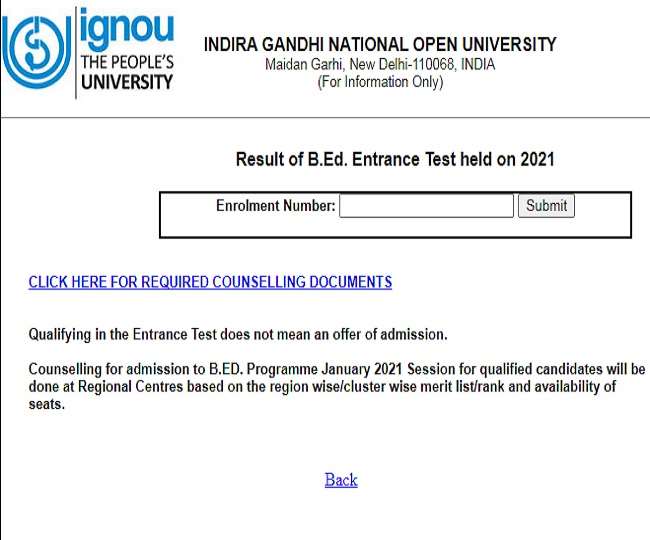 ignou
THE PEOPLE'S
UNIVERSITY

INDIRA GANDHI NATIONAL OPEN UNIVERSITY
Maidan Garhi, New Delhi-110068, INDIA
(For Information Only)

Result of B.Ed. Entrance Test held on 2021

Enrolment Number: Submit

CLICK HERE FOR REQUIRED COUNSELLING DOCUMENTS

Qualifying in the Entrance Test does not mean an offer of admission.

Counselling for admission to B.ED. Programme January 2021 Session for qualified candidates will be done at Regional Centres based on the region wise/cluster wise merit list/rank and availability of seats.

Back